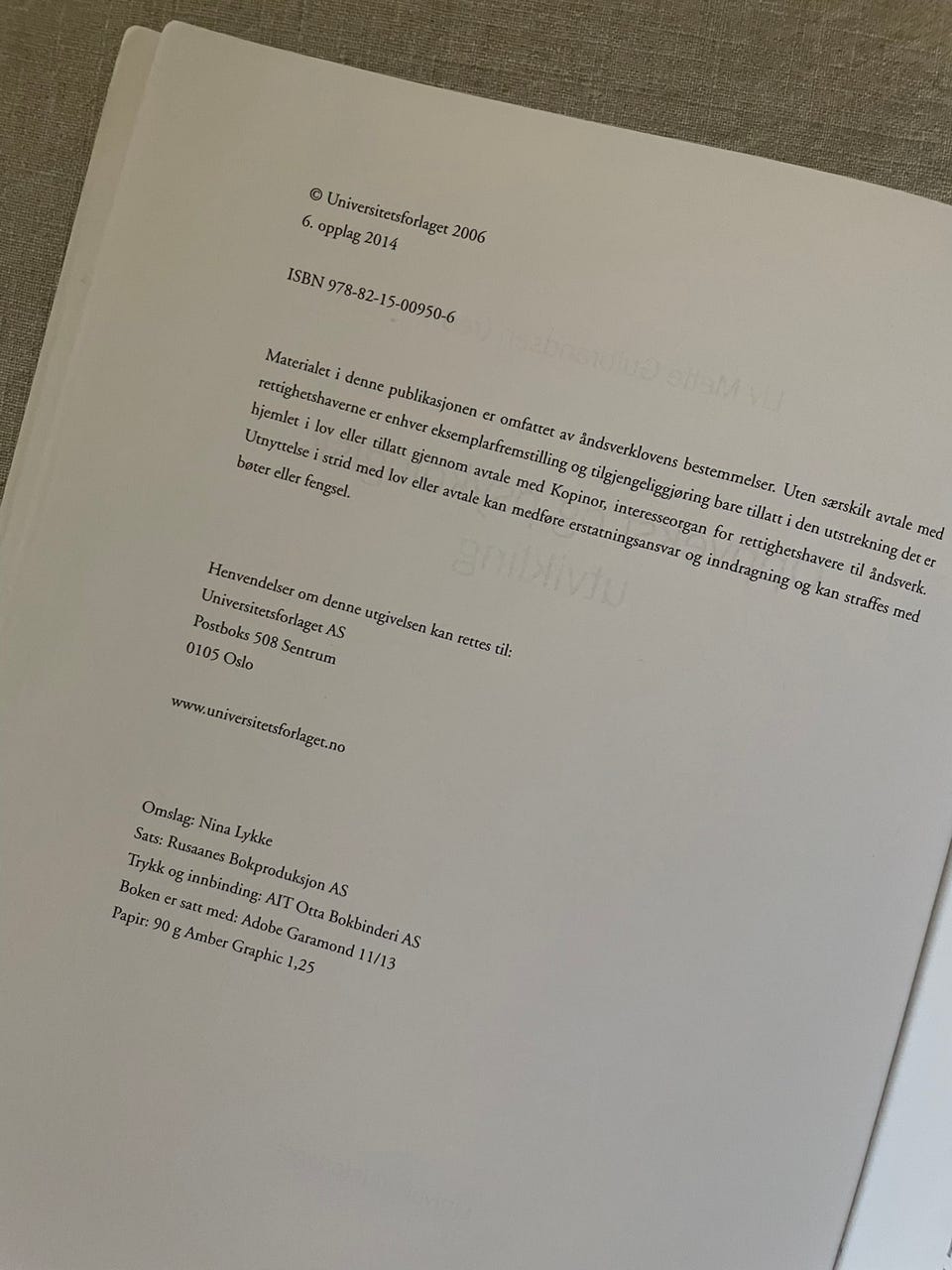 © Universitetsforlaget 2006
6. opplag 2014

ISBN 978-82-15-00950-6

Materialet i denne publikasjonen er omfattet av åndsverklovens bestemmelser. Uten særskilt avtale med rettighetshaverne er enhver eksemplarfremstilling og tilgjengeliggjøring bare tillatt i den utstrekning det er hjemlet i lov eller tillatt gjennom avtale med Kopinor, interesseorgan for rettighetshavere til åndsverk. Utnyttelse i strid med lov eller avtale kan medføre erstatningsansvar og inndragning og kan straffes med bøter eller fengsel.

Henvendelser om denne utgivelsen kan rettes til:
Universitetsforlaget AS
Postboks 508 Sentrum
0105 Oslo

www.universitetsforlaget.no

Omslag: Nina Lykke
Sats: Rusaanes Bokproduksjon AS
Trykk og innbinding: AIT Otta Bokbinderi AS
Boken er satt med: Adobe Garamond 11/13
Papir: 90 g Amber Graphic 1,25